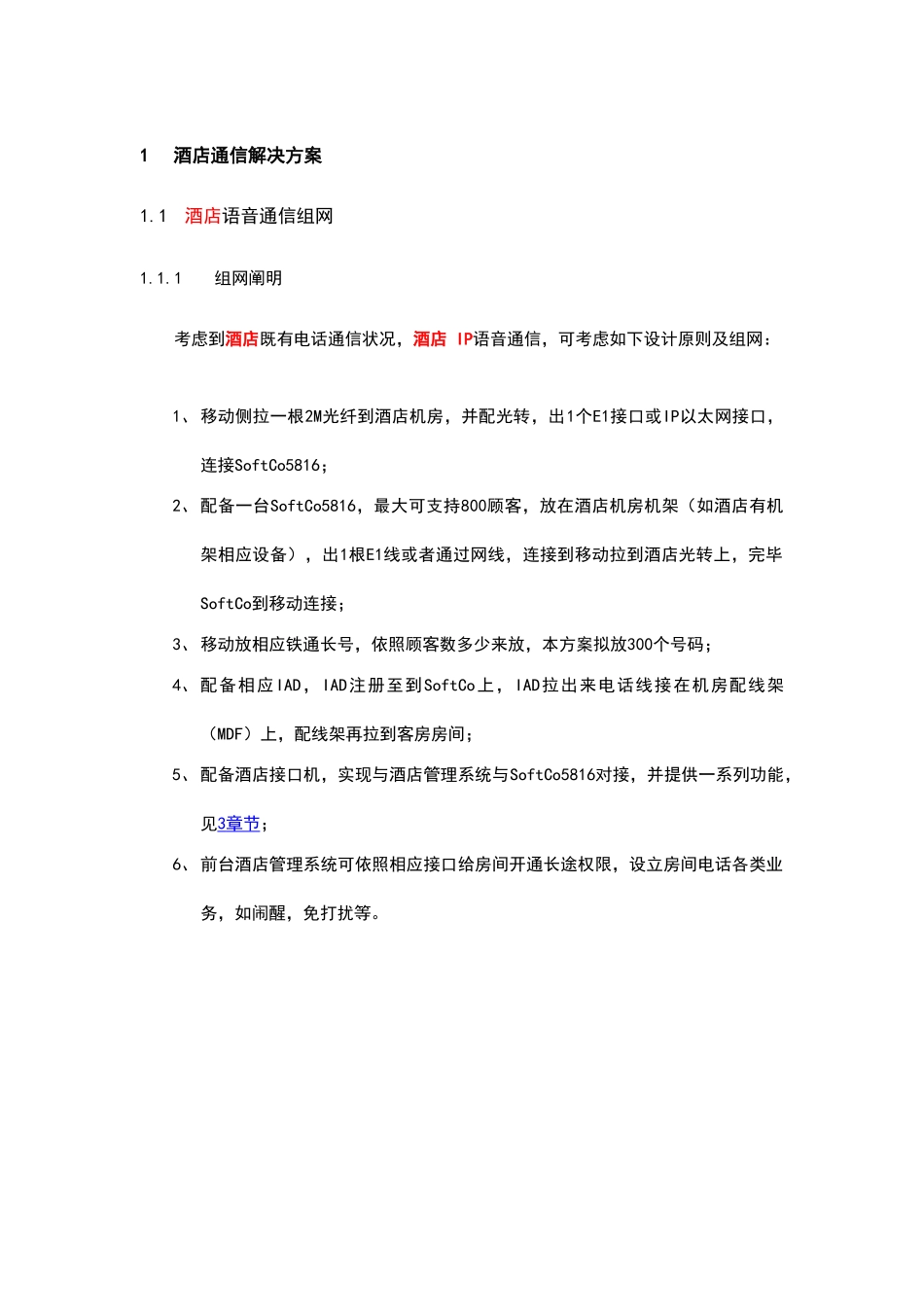 1 酒店通信解决方案

1.1 酒店语音通信组网

1.1.1 组网阐明

考虑到酒店既有电话通信状况，酒店 IP语音通信，可考虑如下设计原则及组网：

1、移动侧拉一根2M光纤到酒店机房，并配光转，出1个E1接口或IP以太网接口，连接SoftCo5816；

2、配备一台SoftCo5816，最大可支持800顾客，放在酒店机房机架（如酒店有机架相应设备），出1根E1线或者通过网线，连接到移动拉到酒店光转上，完毕SoftCo到移动连接；

3、移动放相应铁通长号，依照顾客数多少来放，本方案拟放300个号码；

4、配备相应IAD，IAD注册至到SoftCo上，IAD拉出来电话线接在机房配线架（MDF）上，配线架再拉到客房房间；

5、配备酒店接口机，实现与酒店管理系统与SoftCo5816对接，并提供一系列功能，见3章节；

6、前台酒店管理系统可依照相应接口给房间开通长途权限，设立房间电话各类业务，如闹醒，免打扰等。